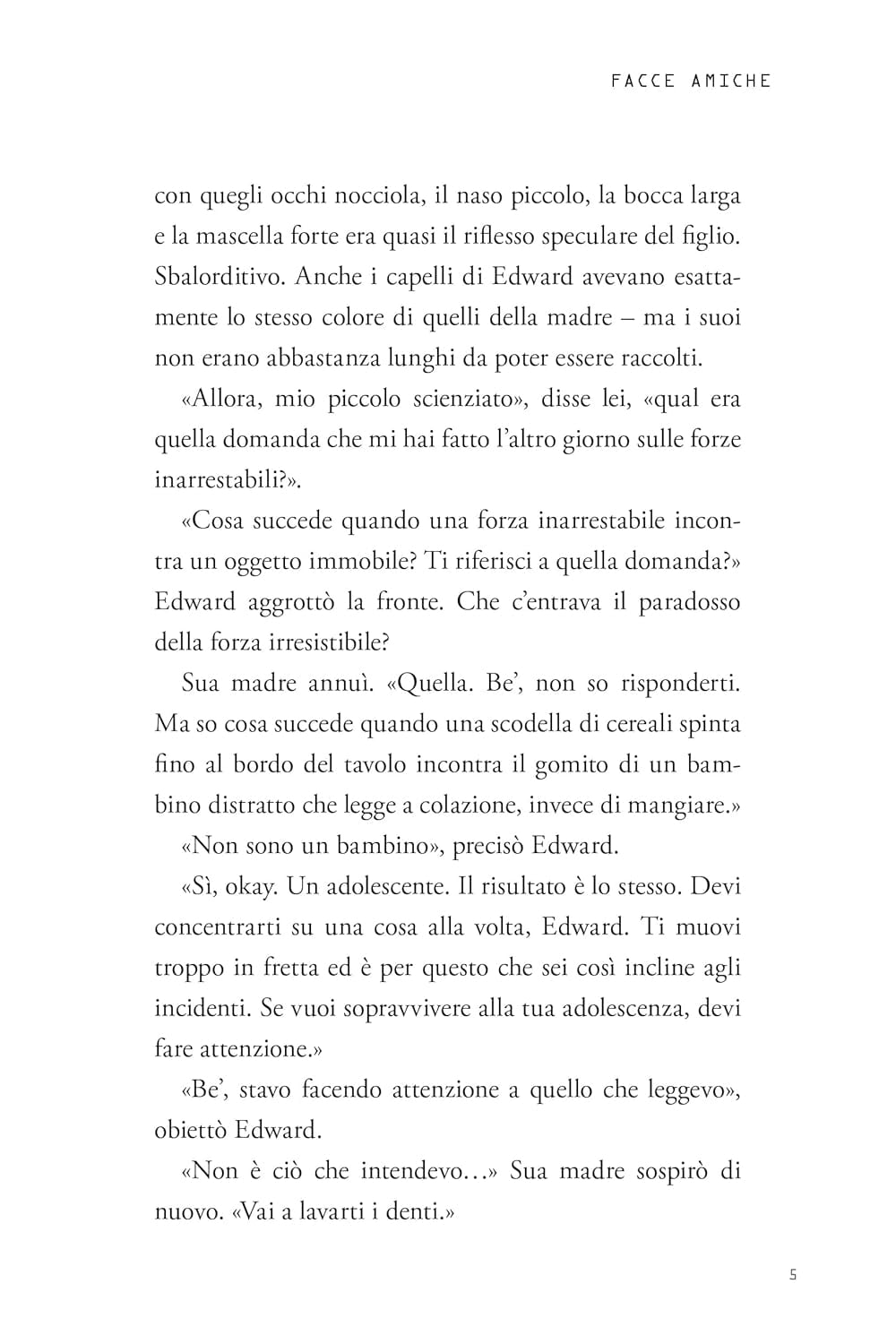 FACCE AMICHE

con quegli occhi nocciola, il naso piccolo, la bocca larga e la mascella forte era quasi il riflesso speculare del figlio. Sbalorditivo. Anche i capelli di Edward avevano esattamente lo stesso colore di quelli della madre – ma i suoi non erano abbastanza lunghi da poter essere raccolti.

«Allora, mio piccolo scienziato», disse lei, «qual era quella domanda che mi hai fatto l'altro giorno sulle forze inarrestabili?».

«Cosa succede quando una forza inarrestabile incontra un oggetto immobile? Ti riferisci a quella domanda?» Edward aggrottò la fronte. Che c'entrava il paradosso della forza irresistibile?

Sua madre annuì. «Quella. Be', non so risponderti. Ma so cosa succede quando una scodella di cereali spinta fino al bordo del tavolo incontra il gomito di un bambino distratto che legge a colazione, invece di mangiare.»

«Non sono un bambino», precisò Edward.

«Sì, okay. Un adolescente. Il risultato è lo stesso. Devi concentrarti su una cosa alla volta, Edward. Ti muovi troppo in fretta ed è per questo che sei così incline agli incidenti. Se vuoi sopravvivere alla tua adolescenza, devi fare attenzione.»

«Be', stavo facendo attenzione a quello che leggevo», obiettò Edward.

«Non è ciò che intendevo...» Sua madre sospirò di nuovo. «Vai a lavarti i denti.»

5